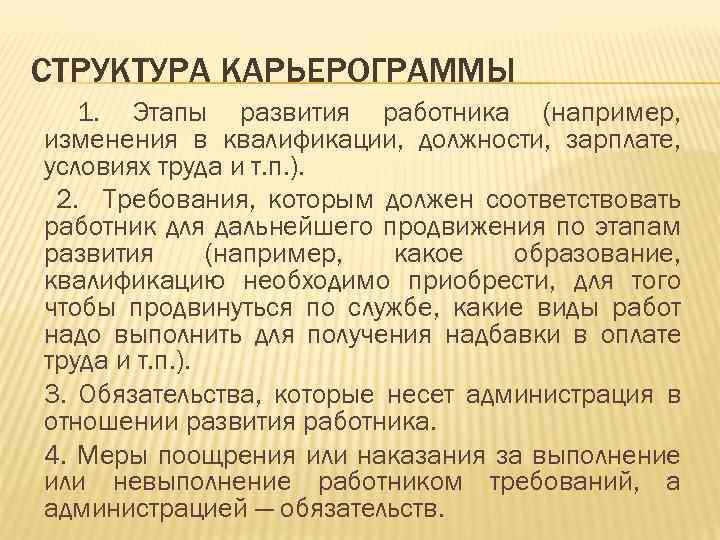 СТРУКТУРА КАРЬЕРОГРАММЫ

1. Этапы развития работника (например, изменения в квалификации, должности, зарплате, условиях труда и т.п.).

2. Требования, которым должен соответствовать работник для дальнейшего продвижения по этапам развития (например, какое образование, квалификацию необходимо приобрести, для того чтобы продвинуться по службе, какие виды работ надо выполнить для получения надбавки в оплате труда и т.п.).

3. Обязательства, которые несет администрация в отношении развития работника.

4. Меры поощрения или наказания за выполнение или невыполнение работником требований, а администрацией — обязательств.